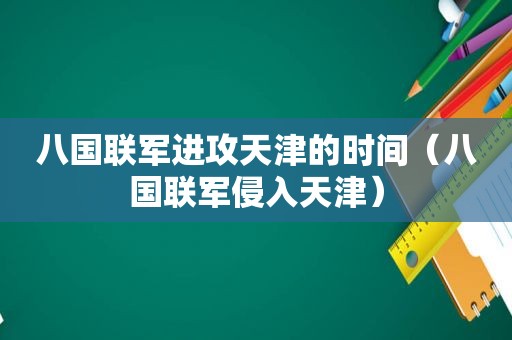 八国联军进攻天津的时间（八国联军侵入天津）